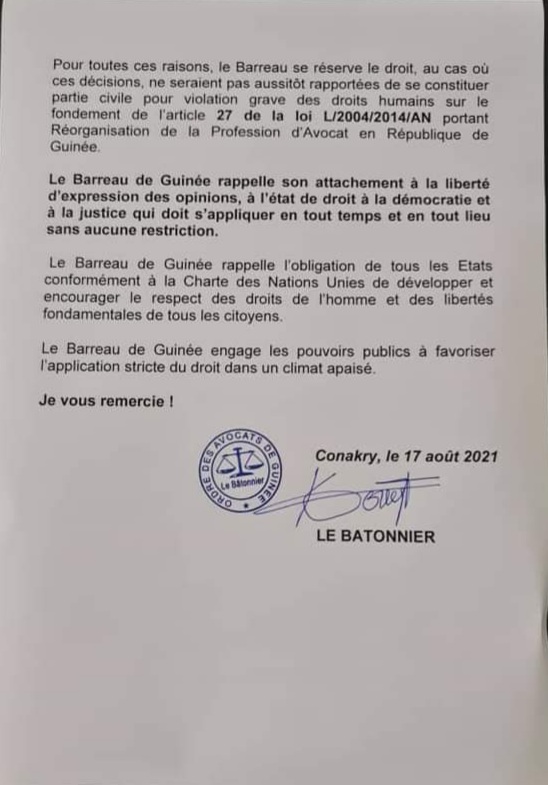 Pour toutes ces raisons, le Barreau se réserve le droit, au cas où ces décisions, ne seraient pas aussitôt rapportées de se constituer partie civile pour violation grave des droits humains sur le fondement de l'article 27 de la loi L/2004/2014/AN portant Réorganisation de la Profession d'Avocat en République de Guinée.

Le Barreau de Guinée rappelle son attachement à la liberté d'expression des opinions, à l'état de droit à la démocratie et à la justice qui doit s'appliquer en tout temps et en tout lieu sans aucune restriction.

Le Barreau de Guinée rappelle l'obligation de tous les Etats conformément à la Charte des Nations Unies de développer et encourager le respect des droits de l'homme et des libertés fondamentales de tous les citoyens.

Le Barreau de Guinée engage les pouvoirs publics à favoriser l'application stricte du droit dans un climat apaisé.

Je vous remercie !

ORDRE DES AVOCATS DE GUINEE
Le Bâtonnier

Conakry, le 17 août 2021

LE BATONNIER